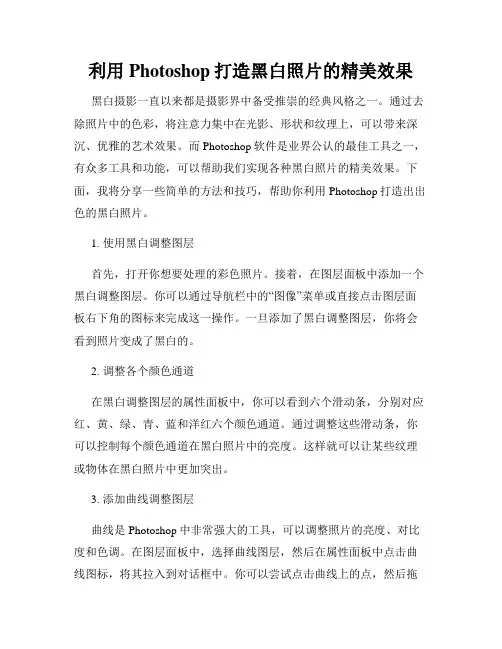 利用 Photoshop 打造黑白照片的精美效果

黑白摄影一直以来都是摄影界中备受推崇的经典风格之一。通过去除照片中的色彩，将注意力集中在光影、形状和纹理上，可以带来深沉、优雅的艺术效果。而 Photoshop 软件是业界公认的最佳工具之一，有众多工具和功能，可以帮助我们实现各种黑白照片的精美效果。下面，我将分享一些简单的方法和技巧，帮助你利用 Photoshop 打造出出色的黑白照片。

1. 使用黑白调整图层

首先，打开你想要处理的彩色照片。接着，在图层面板中添加一个黑白调整图层。你可以通过导航栏中的“图像”菜单或直接点击图层面板右下角的图标来完成这一操作。一旦添加了黑白调整图层，你将会看到照片变成了黑白的。

2. 调整各个颜色通道

在黑白调整图层的属性面板中，你可以看到六个滑动条，分别对应红、黄、绿、青、蓝和洋红六个颜色通道。通过调整这些滑动条，你可以控制每个颜色通道在黑白照片中的亮度。这样就可以让某些纹理或物体在黑白照片中更加突出。

3. 添加曲线调整图层

曲线是 Photoshop 中非常强大的工具，可以调整照片的亮度、对比度和色调。在图层面板中，选择曲线图层，然后在属性面板中点击曲线图标，将其拉入到对话框中。你可以尝试点击曲线上的点，然后拖